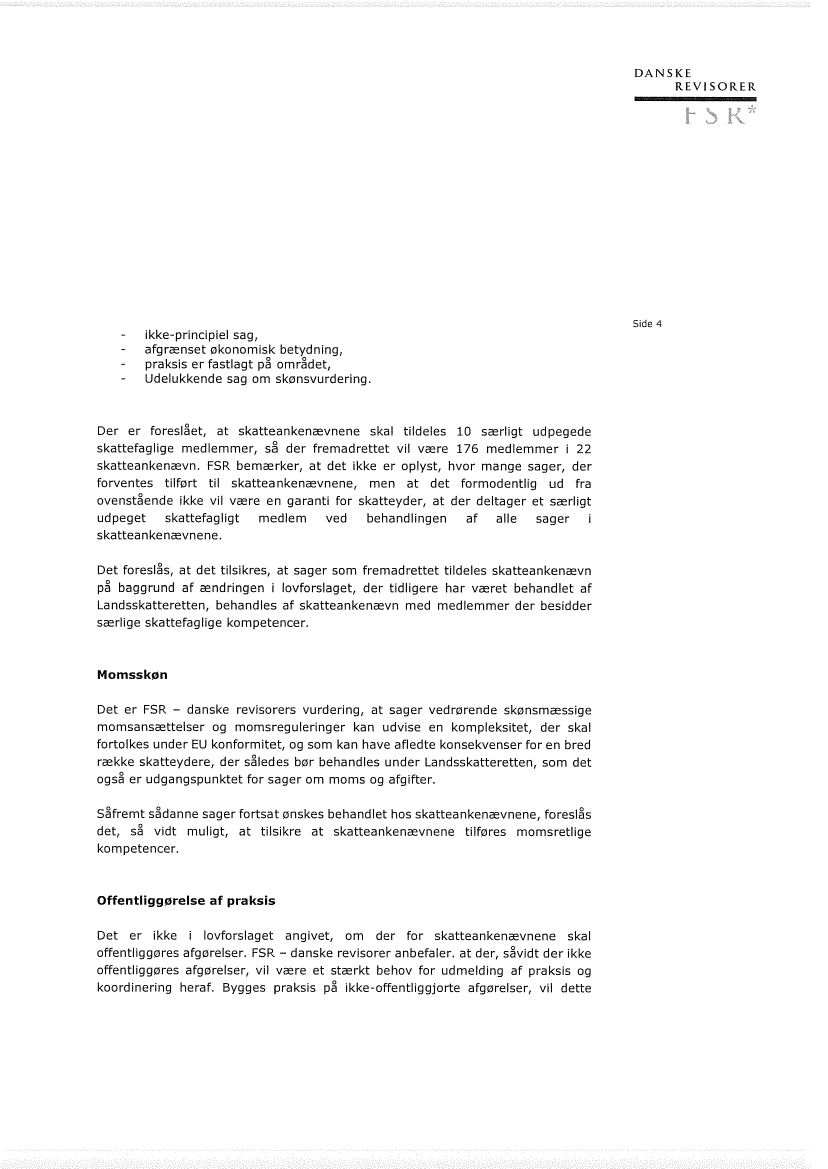 DANSKE
REVISORER
FSR*

Side 4

- ikke-principiel sag,
- afgrænset økonomisk betydning,
- praksis er fastlagt på området,
- Udelukkende sag om skønsvurdering.

Der er foreslået, at skatteankenævnene skal tildeles 10 særligt udpegede skattefaglige medlemmer, så der fremadrettet vil være 176 medlemmer i 22 skatteankenævn. FSR bemærker, at det ikke er oplyst, hvor mange sager, der forventes tilført til skatteankenævnene, men at det formodentlig ud fra ovenstående ikke vil være en garanti for skatteyder, at der deltager et særligt udpeget skattefagligt medlem ved behandlingen af alle sager i skatteankenævnene.

Det foreslås, at det tilsikres, at sager som fremadrettet tildeles skatteankenævn på baggrund af ændringen i lovforslaget, der tidligere har været behandlet af Landsskatteretten, behandles af skatteankenævn med medlemmer der besidder særlige skattefaglige kompetencer.

Momsskøn

Det er FSR – danske revisorers vurdering, at sager vedrørende skønsmæssige momsansættelser og momsreguleringer kan udvise en kompleksitet, der skal fortolkes under EU konformitet, og som kan have afledte konsekvenser for en bred række skatteydere, der således bør behandles under Landsskatteretten, som det også er udgangspunktet for sager om moms og afgifter.

Såfremt sådanne sager fortsat ønskes behandlet hos skatteankenævnene, foreslås det, så vidt muligt, at tilsikre at skatteankenævnene tilføres momsretlige kompetencer.

Offentliggørelse af praksis

Det er ikke i lovforslaget angivet, om der for skatteankenævnene skal offentliggøres afgørelser. FSR – danske revisorer anbefaler. at der, såvidt der ikke offentliggøres afgørelser, vil være et stærkt behov for udmelding af praksis og koordinering heraf. Bygges praksis på ikke-offentliggjorte afgørelser, vil dette